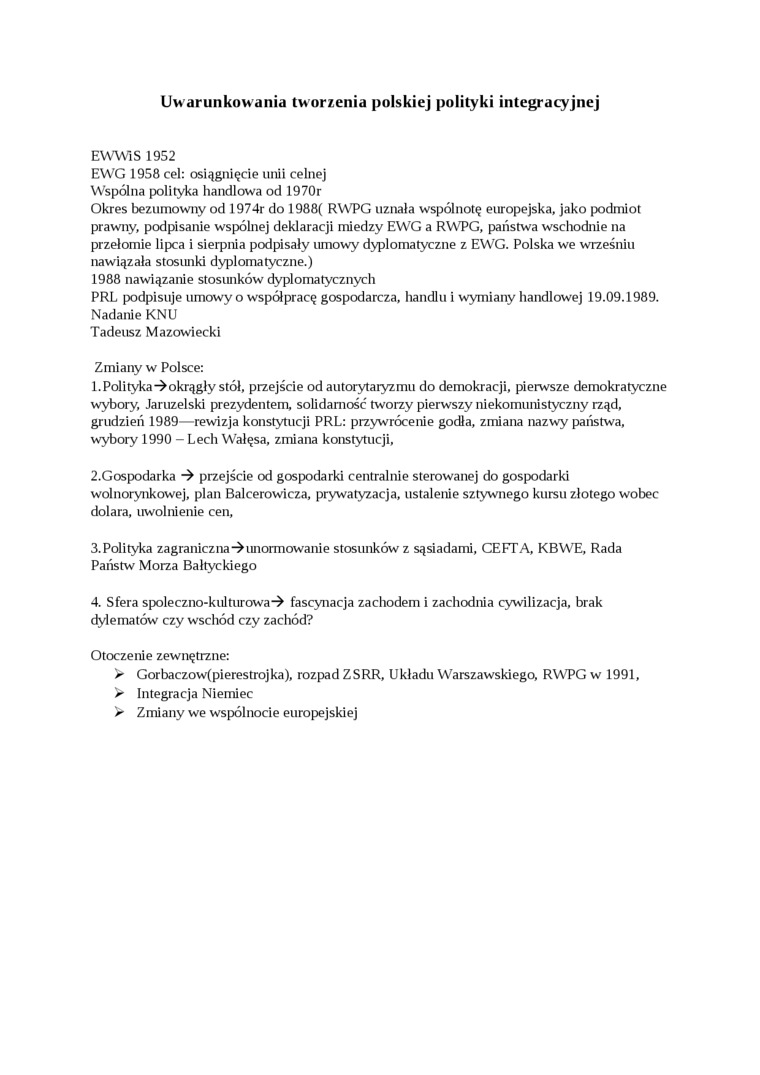 Uwarunkowania tworzenia polskiej polityki integracyjnej

EWWiS 1952
EWG 1958 cel: osiągnięcie unii celnej
Wspólna polityka handlowa od 1970r
Okres bezumowny od 1974r do 1988( RWPG uznała wspólnotę europejska, jako podmiot prawny, podpisanie wspólnej deklaracji miedzy EWG a RWPG, państwa wschodnie na przełomie lipca i sierpnia podpisały umowy dyplomatyczne z EWG. Polska we wrześniu nawiązała stosunki dyplomatyczne.)
1988 nawiązanie stosunków dyplomatycznych
PRL podpisuje umowy o współpracę gospodarcza, handlu i wymiany handlowej 19.09.1989.
Nadanie KNU
Tadeusz Mazowiecki

Zmiany w Polsce:
1.Polityka→okrągły stół, przejście od autorytaryzmu do demokracji, pierwsze demokratyczne wybory, Jaruzelski prezydentem, solidarność tworzy pierwszy niekomunistyczny rząd, grudzień 1989—rewizja konstytucji PRL: przywrócenie godła, zmiana nazwy państwa, wybory 1990 – Lech Wałęsa, zmiana konstytucji,

2.Gospodarka → przejście od gospodarki centralnie sterowanej do gospodarki wolnorynkowej, plan Balcerowicza, prywatyzacja, ustalenie sztywnego kursu złotego wobec dolara, uwolnienie cen,

3.Polityka zagraniczna→unormowanie stosunków z sąsiadami, CEFTA, KBWE, Rada Państw Morza Bałtyckiego

4. Sfera spoleczno-kulturowa→ fascynacja zachodem i zachodnia cywilizacja, brak dylematów czy wschód czy zachód?

Otoczenie zewnętrzne:
➢ Gorbaczow(pierestrojka), rozpad ZSRR, Układu Warszawskiego, RWPG w 1991,
➢ Integracja Niemiec
➢ Zmiany we wspólnocie europejskiej